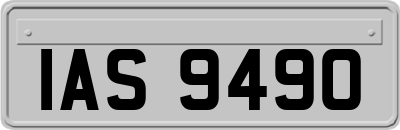 IAS 9490